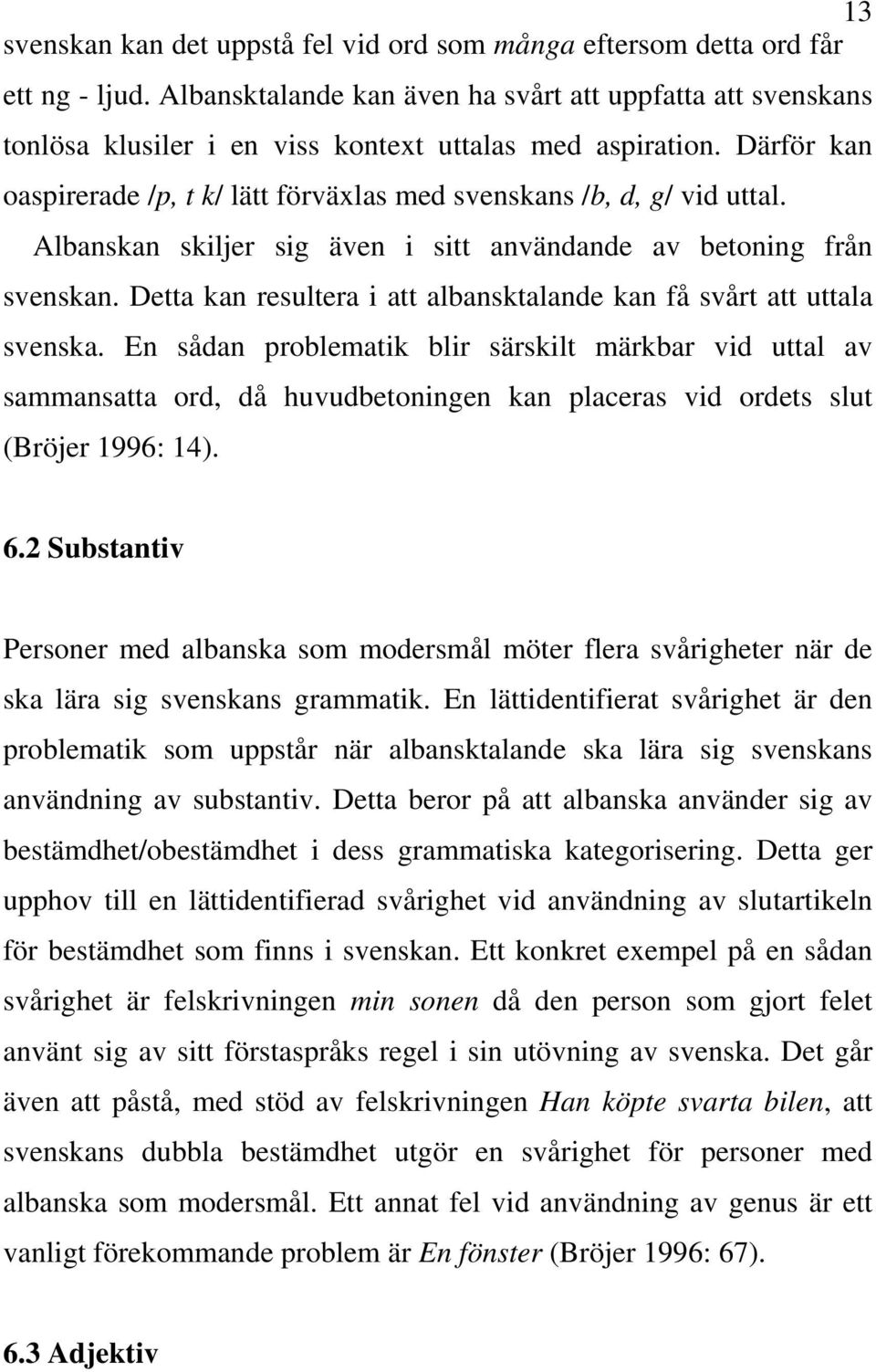 13

svenskan kan det uppstå fel vid ord som många eftersom detta ord får ett ng - ljud. Albansktalande kan även ha svårt att uppfatta att svenskans tonlösa klusiler i en viss kontext uttalas med aspiration. Därför kan oaspirerade /p, t k/ lätt förväxlas med svenskans /b, d, g/ vid uttal.

Albanskan skiljer sig även i sitt användande av betoning från svenskan. Detta kan resultera i att albansktalande kan få svårt att uttala svenska. En sådan problematik blir särskilt märkbar vid uttal av sammansatta ord, då huvudbetoningen kan placeras vid ordets slut (Bröjer 1996: 14).

6.2 Substantiv

Personer med albanska som modersmål möter flera svårigheter när de ska lära sig svenskans grammatik. En lättidentifierat svårighet är den problematik som uppstår när albansktalande ska lära sig svenskans användning av substantiv. Detta beror på att albanska använder sig av bestämdhet/obestämdhet i dess grammatiska kategorisering. Detta ger upphov till en lättidentifierad svårighet vid användning av slutartikeln för bestämdhet som finns i svenskan. Ett konkret exempel på en sådan svårighet är felskrivningen min sonen då den person som gjort felet använt sig av sitt förstaspråks regel i sin utövning av svenska. Det går även att påstå, med stöd av felskrivningen Han köpte svarta bilen, att svenskans dubbla bestämdhet utgör en svårighet för personer med albanska som modersmål. Ett annat fel vid användning av genus är ett vanligt förekommande problem är En fönster (Bröjer 1996: 67).

6.3 Adjektiv